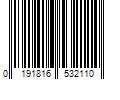 0 191816 532110